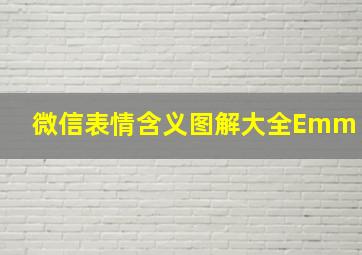 微信表情含义图解大全Emm